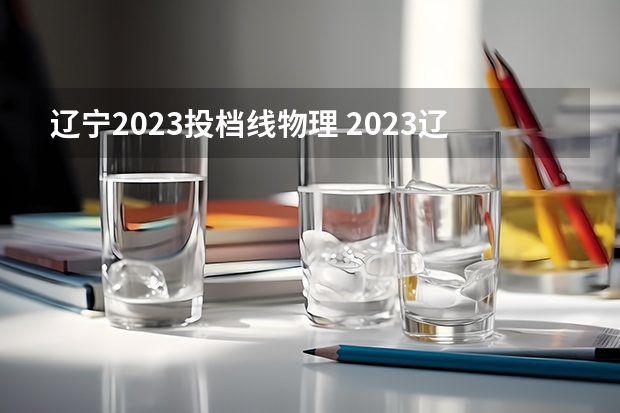 辽宁2023投档线物理 2023辽